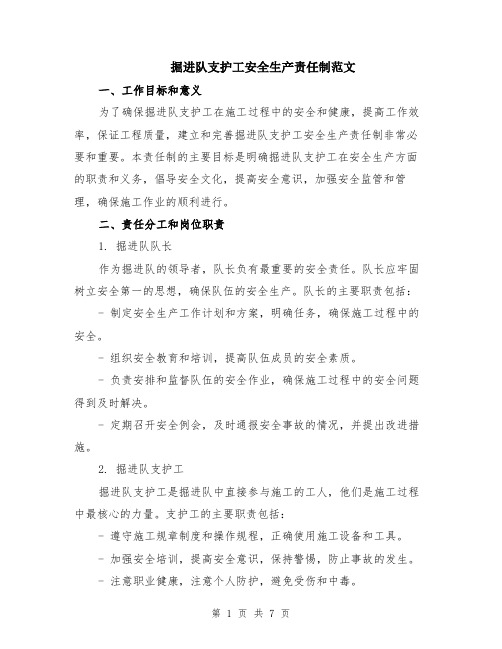 掘进队支护工安全生产责任制范文

一、工作目标和意义

为了确保掘进队支护工在施工过程中的安全和健康，提高工作效率，保证工程质量，建立和完善掘进队支护工安全生产责任制非常必要和重要。本责任制的主要目标是明确掘进队支护工在安全生产方面的职责和义务，倡导安全文化，提高安全意识，加强安全监管和管理，确保施工作业的顺利进行。

二、责任分工和岗位职责

1. 掘进队队长

作为掘进队的领导者，队长负有最重要的安全责任。队长应牢固树立安全第一的思想，确保队伍的安全生产。队长的主要职责包括：

- 制定安全生产工作计划和方案，明确任务，确保施工过程中的安全。

- 组织安全教育和培训，提高队伍成员的安全素质。

- 负责安排和监督队伍的安全作业，确保施工过程中的安全问题得到及时解决。

- 定期召开安全例会，及时通报安全事故的情况，并提出改进措施。

2. 掘进队支护工

掘进队支护工是掘进队中直接参与施工的工人，他们是施工过程中最核心的力量。支护工的主要职责包括：

- 遵守施工规章制度和操作规程，正确使用施工设备和工具。

- 加强安全培训，提高安全意识，保持警惕，防止事故的发生。

- 注意职业健康，注意个人防护，避免受伤和中毒。

第 1 页 共 7 页